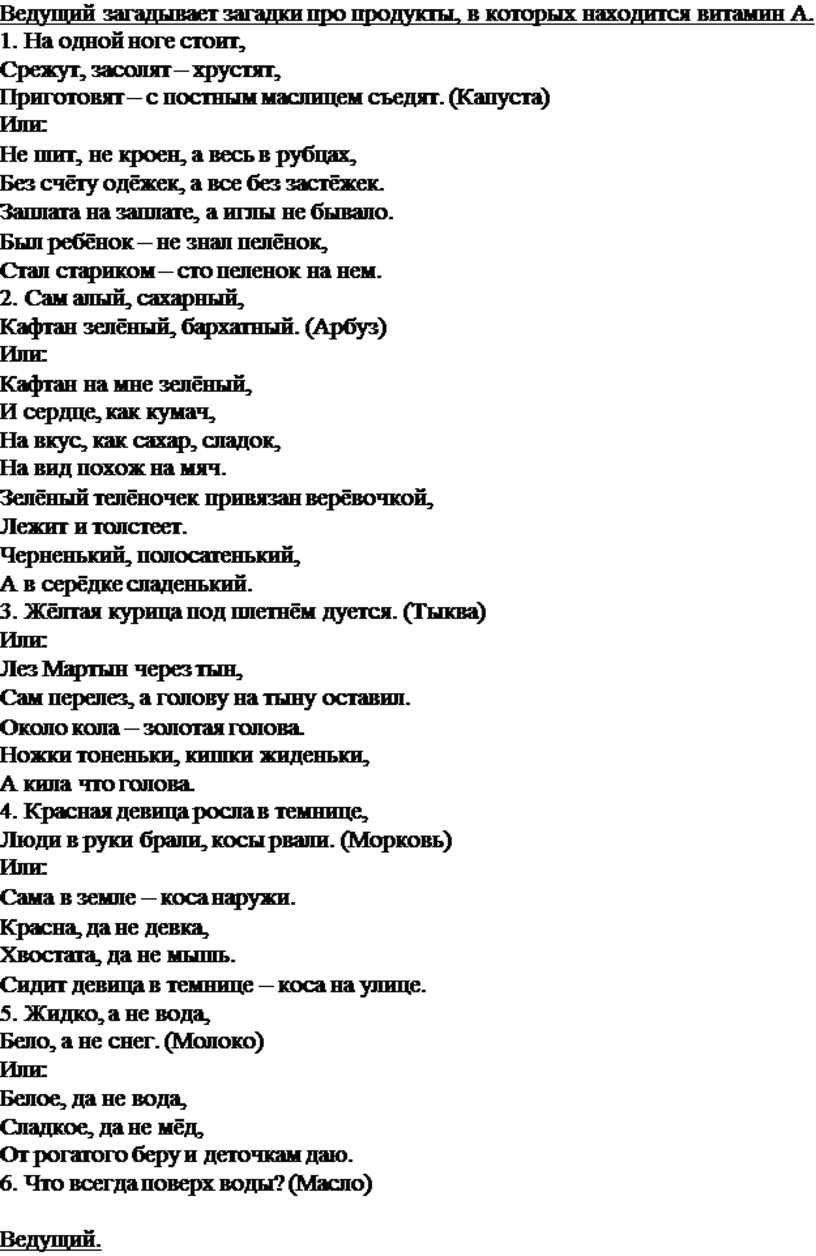 Ведущий загадывает загадки про продукты, в которых находится витамин А.
1. На одной ноге стоит,
Срежут, засолят – хрустят,
Приготовят – с постным маслицем съедят. (Капуста)
Или:
Не шит, не кроен, а весь в рубцах,
Без счёту одёжек, а все без застёжек.
Заплата на заплате, а иглы не бывало.
Был ребёнок – не знал пелёнок,
Стал стариком – сто пеленок на нем.
2. Сам алый, сахарный,
Кафтан зелёный, бархатный. (Арбуз)
Или:
Кафтан на мне зелёный,
И сердце, как кумач,
На вкус, как сахар, сладок,
На вид похож на мяч.
Зелёный телёночек привязан верёвочкой,
Лежит и толстеет.
Черненький, полосатенький,
А в серёдке сладенький.
3. Жёлтая курица под плетнём дуется. (Тыква)
Или:
Лез Мартын через тын,
Сам перелез, а голову на тыну оставил.
Около кола – золотая голова.
Ножки тоненьки, кишки жиденьки,
А кила что голова.
4. Красная девица росла в темнице,
Люди в руки брали, косы рвали. (Морковь)
Или:
Сама в земле – коса наружи.
Красна, да не девка,
Хвостата, да не мышь.
Сидит девица в темнице – коса на улице.
5. Жидко, а не вода,
Бело, а не снег. (Молоко)
Или:
Белое, да не вода,
Сладкое, да не мёд,
От рогатого беру и деточкам даю.
6. Что всегда поверх воды? (Масло)

Ведущий.